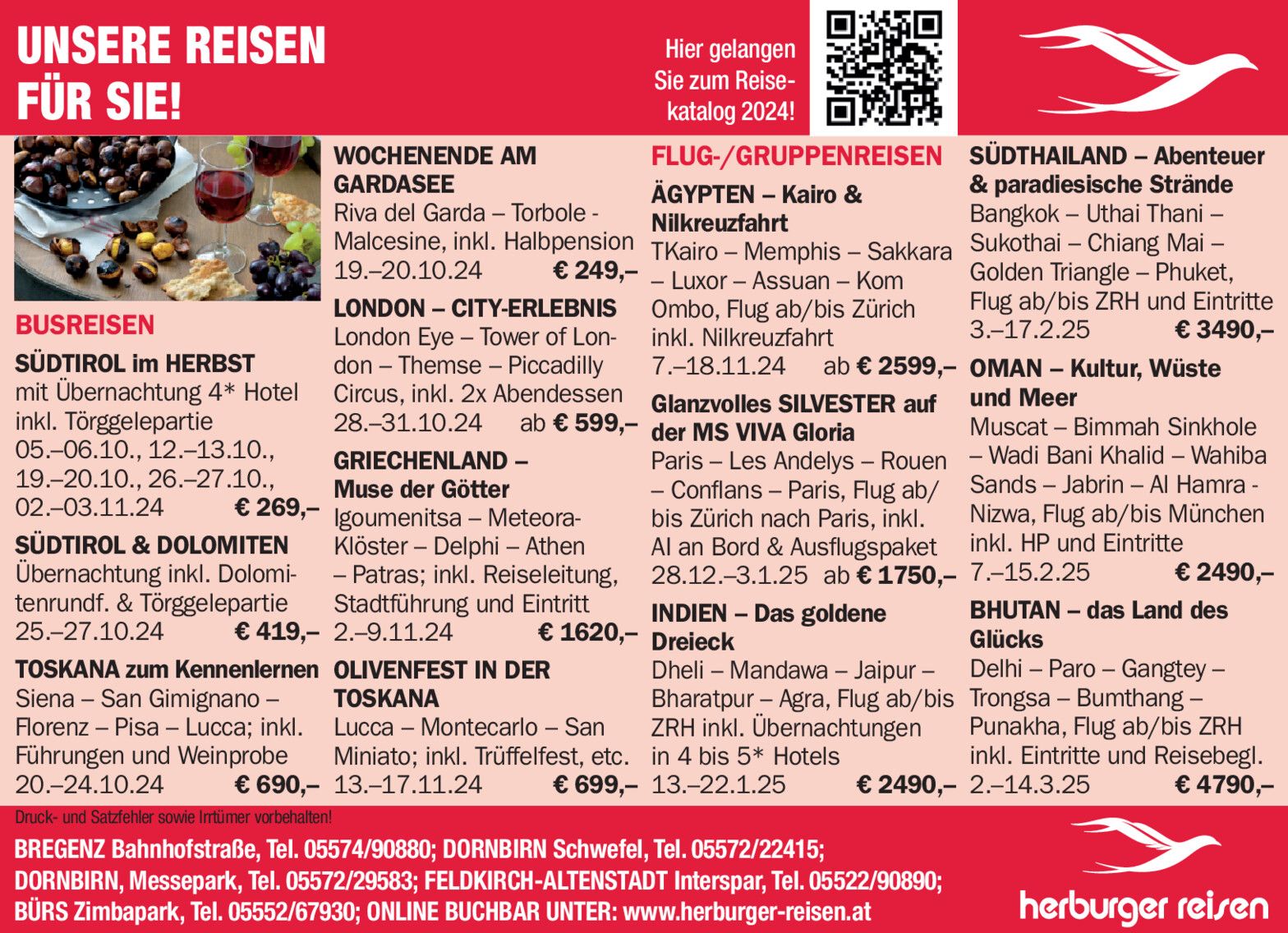 UNSERE REISEN FÜR SIE!

Hier gelangen Sie zum Reisekatalog 2024!

BUSREISEN

SÜDTIROL im HERBST
mit Übernachtung 4* Hotel inkl. Törggelepartie
05.–06.10., 12.–13.10., 19.–20.10., 26.–27.10., 02.–03.11.24 € 269,–

SÜDTIROL & DOLOMITEN
Übernachtung inkl. Dolomitenrundf. & Törggelepartie
25.–27.10.24 € 419,–

TOSKANA zum Kennenlernen
Siena – San Gimignano – Florenz – Pisa – Lucca; inkl. Führungen und Weinprobe
20.–24.10.24 € 690,–

WOCHENENDE AM GARDASEE
Riva del Garda – Torbole - Malcesine, inkl. Halbpension
19.–20.10.24 € 249,–

LONDON – CITY-ERLEBNIS
London Eye – Tower of London – Themse – Piccadilly Circus, inkl. 2x Abendessen
28.–31.10.24 ab € 599,–

GRIECHENLAND – Muse der Götter
Igoumenitsa – Meteora-Klöster – Delphi – Athen – Patras; inkl. Reiseleitung, Stadtführung und Eintritt
2.–9.11.24 € 1620,–

OLIVENFEST IN DER TOSKANA
Lucca – Montecarlo – San Miniato; inkl. Trüffelfest, etc.
13.–17.11.24 € 699,–

FLUG-/GRUPPENREISEN

ÄGYPTEN – Kairo & Nilkreuzfahrt
TKairo – Memphis – Sakkara – Luxor – Assuan – Kom Ombo, Flug ab/bis Zürich inkl. Nilkreuzfahrt
7.–18.11.24 ab € 2599,–

Glanzvolles SILVESTER auf der MS VIVA Gloria
Paris – Les Andelys – Rouen – Conflans – Paris, Flug ab/bis Zürich nach Paris, inkl. AI an Bord & Ausflugspaket
28.12.–3.1.25 ab € 1750,–

INDIEN – Das goldene Dreieck
Dheli – Mandawa – Jaipur – Bharatpur – Agra, Flug ab/bis ZRH inkl. Übernachtungen in 4 bis 5* Hotels
13.–22.1.25 € 2490,–

SÜDTHAILAND – Abenteuer & paradiesische Strände
Bangkok – Uthai Thani – Sukothai – Chiang Mai – Golden Triangle – Phuket, Flug ab/bis ZRH und Eintritte
3.–17.2.25 € 3490,–

OMAN – Kultur, Wüste und Meer
Muscat – Bimmah Sinkhole – Wadi Bani Khalid – Wahiba Sands – Jabrin – Al Hamra - Nizwa, Flug ab/bis München inkl. HP und Eintritte
7.–15.2.25 € 2490,–

BHUTAN – das Land des Glücks
Delhi – Paro – Gangtey – Trongsa – Bumthang – Punakha, Flug ab/bis ZRH inkl. Eintritte und Reisebegl.
2.–14.3.25 € 4790,–

Druck- und Satzfehler sowie Irrtümer vorbehalten!

BREGENZ Bahnhofstraße, Tel. 05574/90880; DORNBIRN Schwefel, Tel. 05572/22415; DORNBIRN, Messepark, Tel. 05572/29583; FELDKIRCH-ALTENSTADT Interspar, Tel. 05522/90890; BÜRS Zimbapark, Tel. 05552/67930; ONLINE BUCHBAR UNTER: www.herburger-reisen.at

herburger reisen